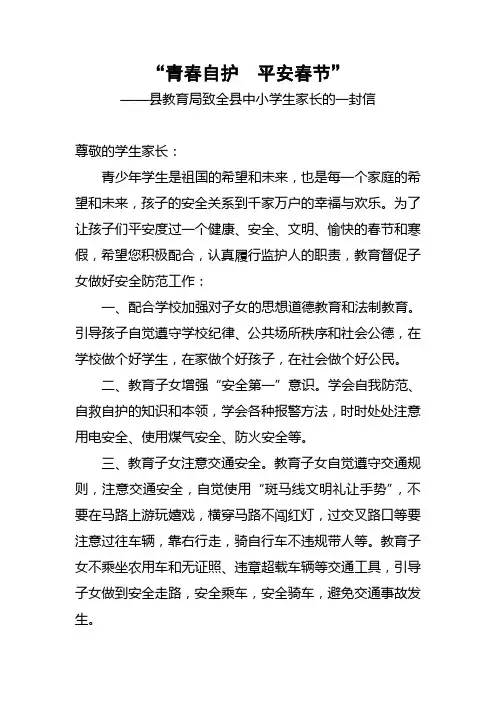 “青春自护　平安春节”
——县教育局致全县中小学生家长的一封信

尊敬的学生家长：

青少年学生是祖国的希望和未来，也是每一个家庭的希望和未来，孩子的安全关系到千家万户的幸福与欢乐。为了让孩子们平安度过一个健康、安全、文明、愉快的春节和寒假，希望您积极配合，认真履行监护人的职责，教育督促子女做好安全防范工作：

一、配合学校加强对子女的思想道德教育和法制教育。引导孩子自觉遵守学校纪律、公共场所秩序和社会公德，在学校做个好学生，在家做个好孩子，在社会做个好公民。

二、教育子女增强“安全第一”意识。学会自我防范、自救自护的知识和本领，学会各种报警方法，时时处处注意用电安全、使用煤气安全、防火安全等。

三、教育子女注意交通安全。教育子女自觉遵守交通规则，注意交通安全，自觉使用“斑马线文明礼让手势”，不要在马路上游玩嬉戏，横穿马路不闯红灯，过交叉路口等要注意过往车辆，靠右行走，骑自行车不违规带人等。教育子女不乘坐农用车和无证照、违章超载车辆等交通工具，引导子女做到安全走路，安全乘车，安全骑车，避免交通事故发生。